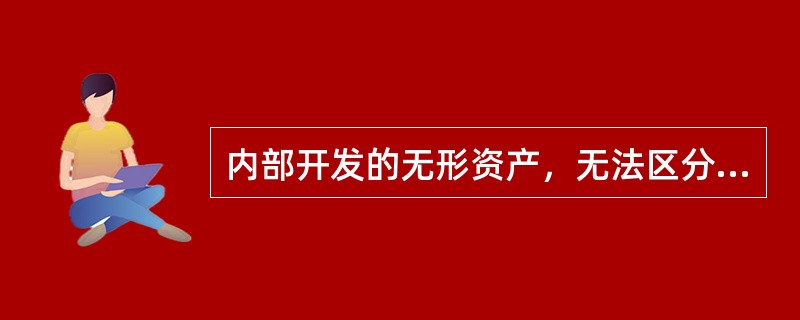 内部开发的无形资产，无法区分...